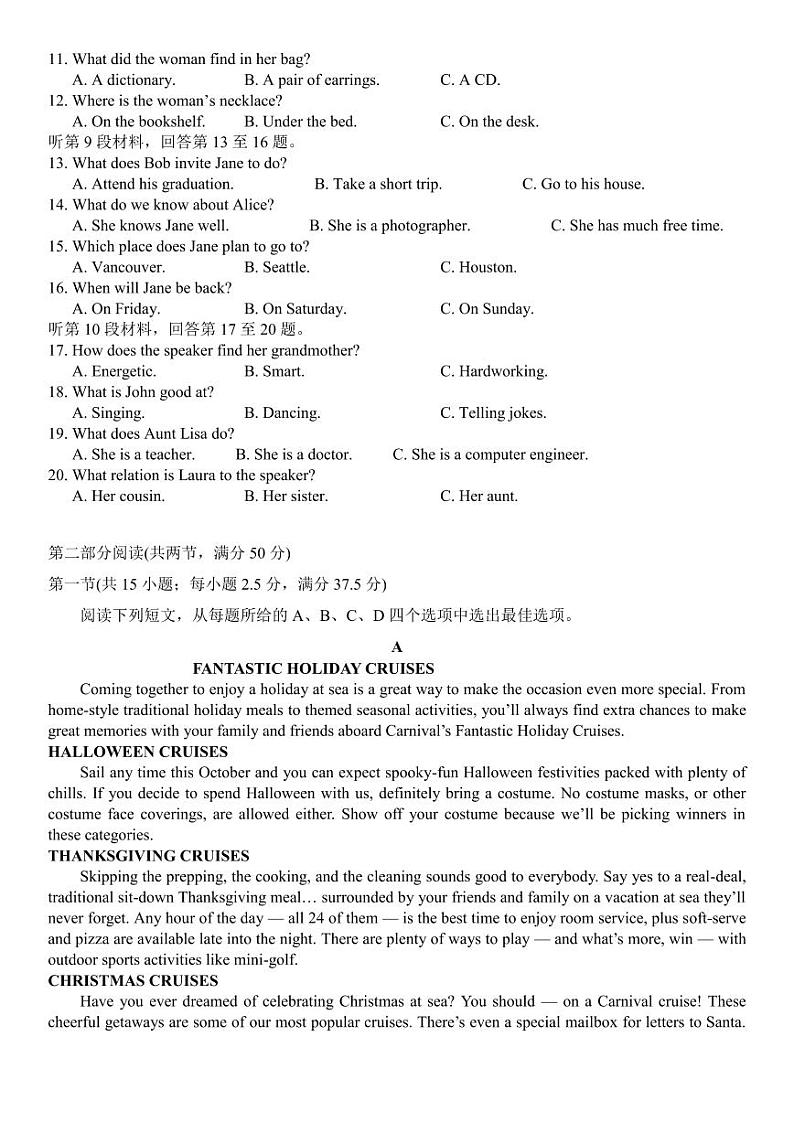 11. What did the woman find in her bag?
A. A dictionary. B. A pair of earrings. C. A CD.
12. Where is the woman's necklace?
A. On the bookshelf. B. Under the bed. C. On the desk.
听第 9 段材料，回答第 13 至 16 题。
13. What does Bob invite Jane to do?
A. Attend his graduation. B. Take a short trip. C. Go to his house.
14. What do we know about Alice?
A. She knows Jane well. B. She is a photographer. C. She has much free time.
15. Which place does Jane plan to go to?
A. Vancouver. B. Seattle. C. Houston.
16. When will Jane be back?
A. On Friday. B. On Saturday. C. On Sunday.
听第 10 段材料，回答第 17 至 20 题。
17. How does the speaker find her grandmother?
A. Energetic. B. Smart. C. Hardworking.
18. What is John good at?
A. Singing. B. Dancing. C. Telling jokes.
19. What does Aunt Lisa do?
A. She is a teacher. B. She is a doctor. C. She is a computer engineer.
20. What relation is Laura to the speaker?
A. Her cousin. B. Her sister. C. Her aunt.

第二部分阅读(共两节，满分 50 分)
第一节(共 15 小题；每小题 2.5 分，满分 37.5 分)
阅读下列短文，从每题所给的 A、B、C、D 四个选项中选出最佳选项。

A
FANTASTIC HOLIDAY CRUISES
Coming together to enjoy a holiday at sea is a great way to make the occasion even more special. From home-style traditional holiday meals to themed seasonal activities, you'll always find extra chances to make great memories with your family and friends aboard Carnival's Fantastic Holiday Cruises.
HALLOWEEN CRUISES
Sail any time this October and you can expect spooky-fun Halloween festivities packed with plenty of chills. If you decide to spend Halloween with us, definitely bring a costume. No costume masks, or other costume face coverings, are allowed either. Show off your costume because we'll be picking winners in these categories.
THANKSGIVING CRUISES
Skipping the prepping, the cooking, and the cleaning sounds good to everybody. Say yes to a real-deal, traditional sit-down Thanksgiving meal… surrounded by your friends and family on a vacation at sea they'll never forget. Any hour of the day — all 24 of them — is the best time to enjoy room service, plus soft-serve and pizza are available late into the night. There are plenty of ways to play — and what's more, win — with outdoor sports activities like mini-golf.
CHRISTMAS CRUISES
Have you ever dreamed of celebrating Christmas at sea? You should — on a Carnival cruise! These cheerful getaways are some of our most popular cruises. There's even a special mailbox for letters to Santa.